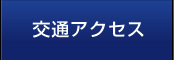 交通アクセス